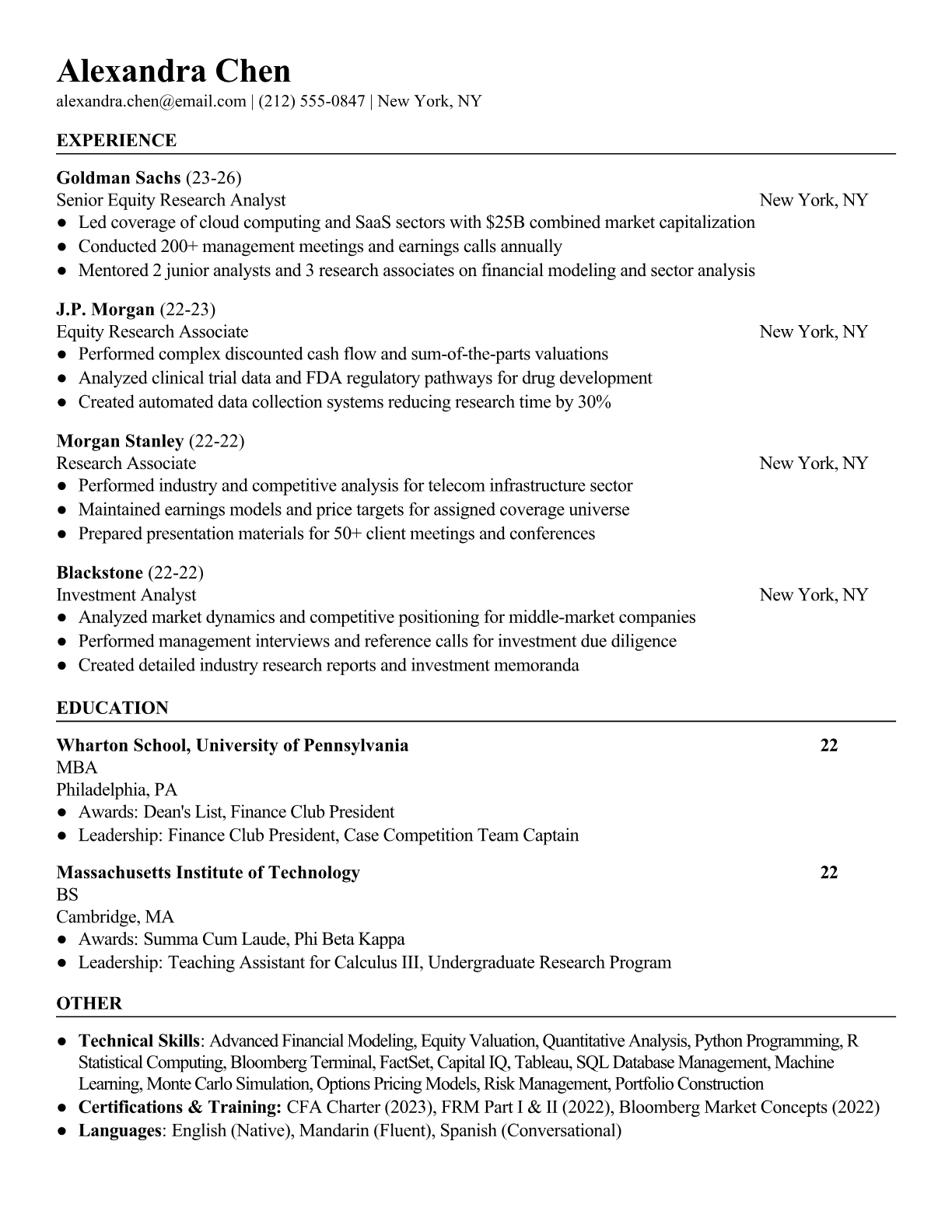 Alexandra Chen
alexandra.chen@email.com | (212) 555-0847 | New York, NY

EXPERIENCE

Goldman Sachs (23-26)
Senior Equity Research Analyst New York, NY
● Led coverage of cloud computing and SaaS sectors with $25B combined market capitalization
● Conducted 200+ management meetings and earnings calls annually
● Mentored 2 junior analysts and 3 research associates on financial modeling and sector analysis

J.P. Morgan (22-23)
Equity Research Associate New York, NY
● Performed complex discounted cash flow and sum-of-the-parts valuations
● Analyzed clinical trial data and FDA regulatory pathways for drug development
● Created automated data collection systems reducing research time by 30%

Morgan Stanley (22-22)
Research Associate New York, NY
● Performed industry and competitive analysis for telecom infrastructure sector
● Maintained earnings models and price targets for assigned coverage universe
● Prepared presentation materials for 50+ client meetings and conferences

Blackstone (22-22)
Investment Analyst New York, NY
● Analyzed market dynamics and competitive positioning for middle-market companies
● Performed management interviews and reference calls for investment due diligence
● Created detailed industry research reports and investment memoranda

EDUCATION

Wharton School, University of Pennsylvania 22
MBA
Philadelphia, PA
● Awards: Dean's List, Finance Club President
● Leadership: Finance Club President, Case Competition Team Captain

Massachusetts Institute of Technology 22
BS
Cambridge, MA
● Awards: Summa Cum Laude, Phi Beta Kappa
● Leadership: Teaching Assistant for Calculus III, Undergraduate Research Program

OTHER

● Technical Skills: Advanced Financial Modeling, Equity Valuation, Quantitative Analysis, Python Programming, R Statistical Computing, Bloomberg Terminal, FactSet, Capital IQ, Tableau, SQL Database Management, Machine Learning, Monte Carlo Simulation, Options Pricing Models, Risk Management, Portfolio Construction
● Certifications & Training: CFA Charter (2023), FRM Part I & II (2022), Bloomberg Market Concepts (2022)
● Languages: English (Native), Mandarin (Fluent), Spanish (Conversational)